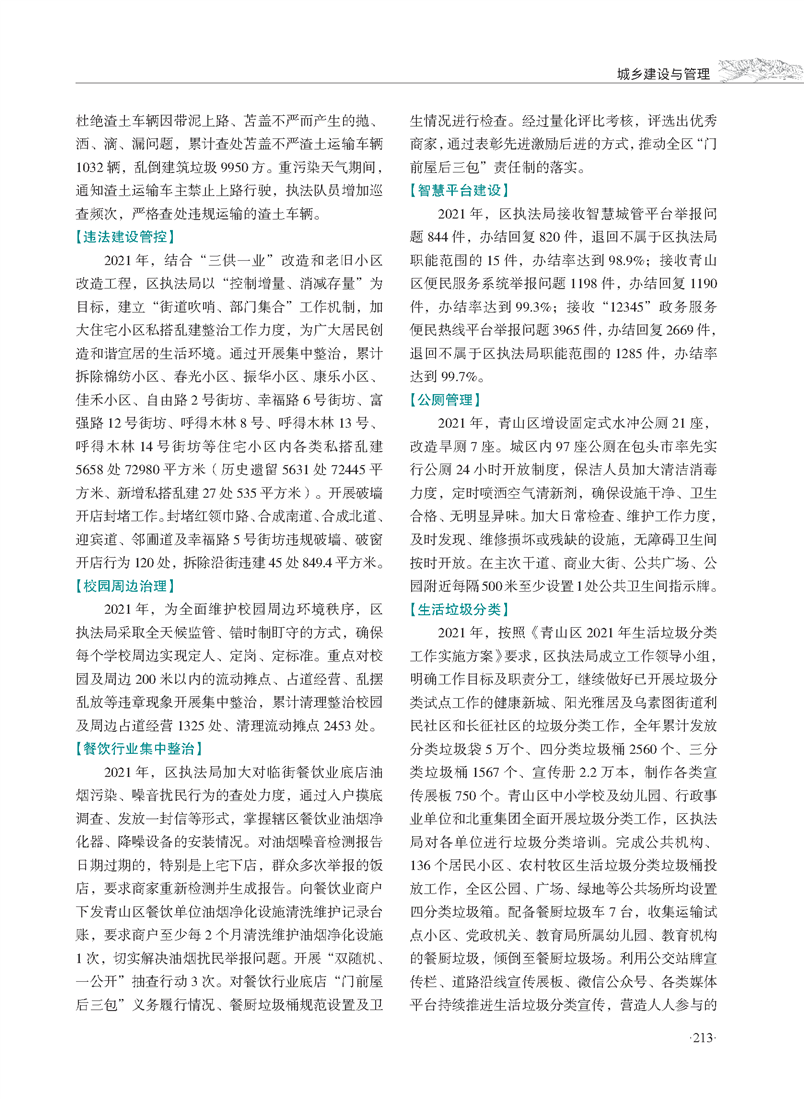 城乡建设与管理

杜绝渣土车辆因带泥上路、苫盖不严而产生的抛、洒、滴、漏问题，累计查处苫盖不严渣土运输车辆1032辆，乱倒建筑垃圾9950方。重污染天气期间，通知渣土运输车主禁止上路行驶，执法队员增加巡查频次，严格查处违规运输的渣土车辆。

【违法建设管控】

2021年，结合“三供一业”改造和老旧小区改造工程，区执法局以“控制增量、消减存量”为目标，建立“街道吹哨、部门集合”工作机制，加大住宅小区私搭乱建整治工作力度，为广大居民创造和谐宜居的生活环境。通过开展集中整治，累计拆除棉纺小区、春光小区、振华小区、康乐小区、佳禾小区、自由路2号街坊、幸福路6号街坊、富强路12号街坊、呼得木林8号、呼得木林13号、呼得木林14号街坊等住宅小区内各类私搭乱建5658处72980平方米（历史遗留5631处72445平方米、新增私搭乱建27处535平方米）。开展破墙开店封堵工作。封堵红领巾路、合成南道、合成北道、迎宾道、邻圃道及幸福路5号街坊违规破墙、破窗开店行为120处，拆除沿街违建45处849.4平方米。

【校园周边治理】

2021年，为全面维护校园周边环境秩序，区执法局采取全天候监管、错时制盯守的方式，确保每个学校周边实现定人、定岗、定标准。重点对校园及周边200米以内的流动摊点、占道经营、乱摆乱放等违章现象开展集中整治，累计清理整治校园及周边占道经营1325处、清理流动摊点2453处。

【餐饮行业集中整治】

2021年，区执法局加大对临街餐饮业底店油烟污染、噪音扰民行为的查处力度，通过入户摸底调查、发放一封信等形式，掌握辖区餐饮业油烟净化器、降噪设备的安装情况。对油烟噪音检测报告日期过期的，特别是上宅下店，群众多次举报的饭店，要求商家重新检测并生成报告。向餐饮业商户下发青山区餐饮单位油烟净化设施清洗维护记录台账，要求商户至少每2个月清洗维护油烟净化设施1次，切实解决油烟扰民举报问题。开展“双随机、一公开”抽查行动3次。对餐饮行业底店“门前屋后三包”义务履行情况、餐厨垃圾桶规范设置及卫生情况进行检查。经过量化评比考核，评选出优秀商家，通过表彰先进激励后进的方式，推动全区“门前屋后三包”责任制的落实。

【智慧平台建设】

2021年，区执法局接收智慧城管平台举报问题844件，办结回复820件，退回不属于区执法局职能范围的15件，办结率达到98.9%；接收青山区便民服务系统举报问题1198件，办结回复1190件，办结率达到99.3%；接收“12345”政务服务便民热线平台举报问题3965件，办结回复2669件，退回不属于区执法局职能范围的1285件，办结率达到99.7%。

【公厕管理】

2021年，青山区增设固定式水冲公厕21座，改造旱厕7座。城区内97座公厕在包头市率先实行公厕24小时开放制度，保洁人员加大清洁消毒力度，定时喷洒空气清新剂，确保设施干净、卫生合格、无明显异味。加大日常检查、维护工作力度，及时发现、维修损坏或残缺的设施，无障碍卫生间按时开放。在主次干道、商业大街、公共广场、公园附近每隔500米至少设置1处公共卫生间指示牌。

【生活垃圾分类】

2021年，按照《青山区2021年生活垃圾分类工作实施方案》要求，区执法局成立工作领导小组，明确工作目标及职责分工，继续做好已开展垃圾分类试点工作的健康新城、阳光雅居及乌素图街道利民社区和长征社区的垃圾分类工作，全年累计发放分类垃圾袋5万个、四分类垃圾桶2560个、三分类垃圾桶1567个、宣传册2.2万本，制作各类宣传展板750个。青山区中小学校及幼儿园、行政事业单位和北重集团全面开展垃圾分类工作，区执法局对各单位进行垃圾分类培训。完成公共机构、136个居民小区、农村牧区生活垃圾分类垃圾桶投放工作，全区公园、广场、绿地等公共场所均设置四分类垃圾箱。配备餐厨垃圾车7台，收集运输试点小区、党政机关、教育局所属幼儿园、教育机构的餐厨垃圾，倾倒至餐厨垃圾场。利用公交站牌宣传栏、道路沿线宣传展板、微信公众号、各类媒体平台持续推进生活垃圾分类宣传，营造人人参与的

·213·